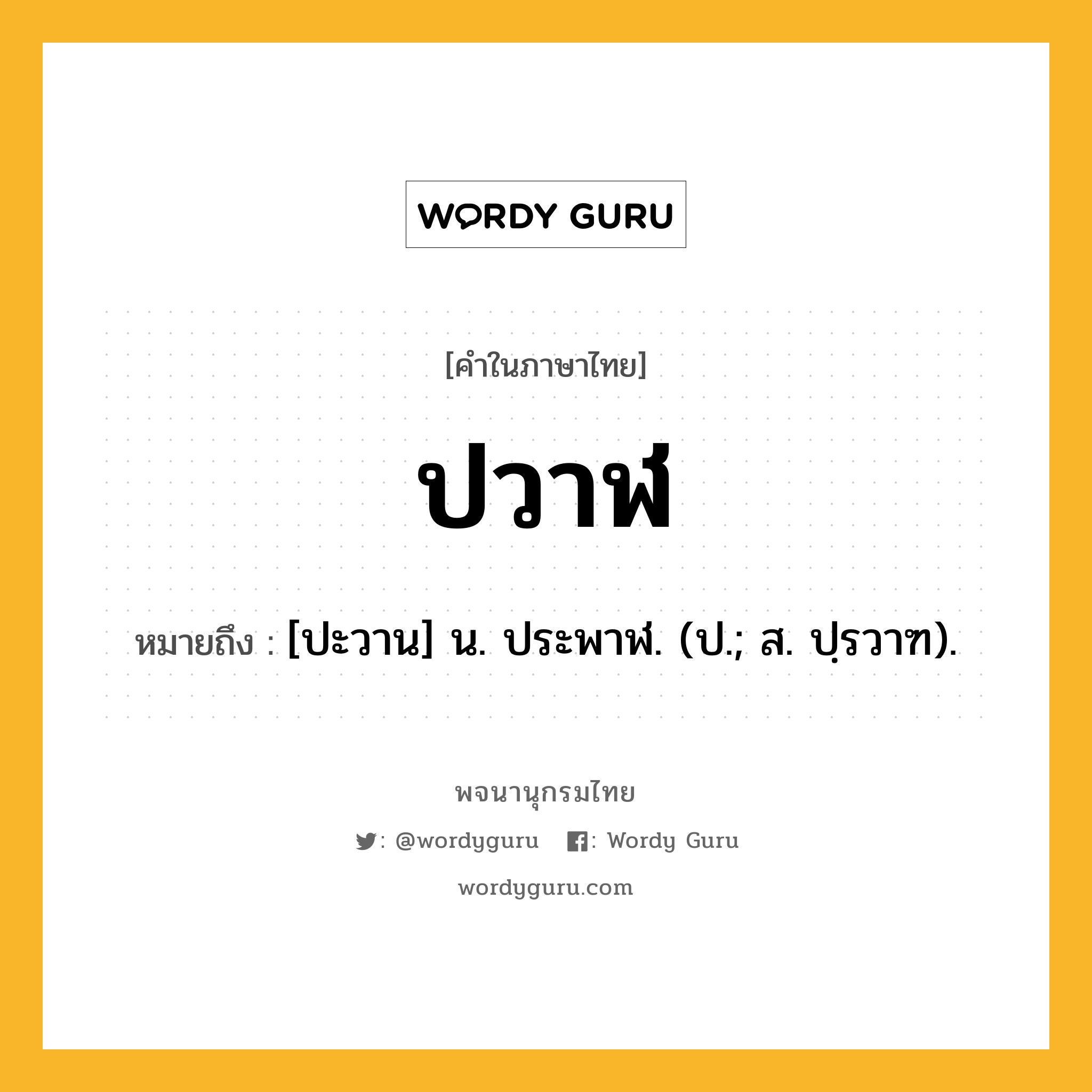 WORDY GURU

[คำในภาษาไทย]

ปวาฬ

หมายถึง : [ปะวาน] น. ประพาฬ. (ป.; ส. ปฺรวาฑ).

พจนานุกรมไทย

: @wordyguru : Wordy Guru

wordyguru.com